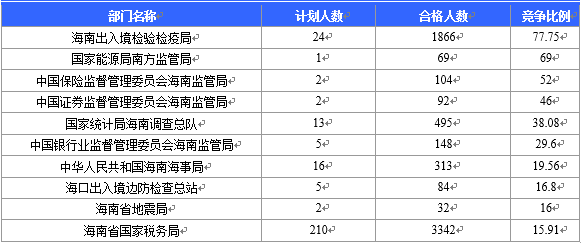 | 部门名称 | 计划人数 | 合格人数 | 竞争比例 |
|---|---|---|---|
| 海南出入境检验检疫局 | 24 | 1866 | 77.75 |
| 国家能源局南方监管局 | 1 | 69 | 69 |
| 中国保险监督管理委员会海南监管局 | 2 | 104 | 52 |
| 中国证券监督管理委员会海南监管局 | 2 | 92 | 46 |
| 国家统计局海南调查总队 | 13 | 495 | 38.08 |
| 中国银行业监督管理委员会海南监管局 | 5 | 148 | 29.6 |
| 中华人民共和国海南海事局 | 16 | 313 | 19.56 |
| 海口出入境边防检查总站 | 5 | 84 | 16.8 |
| 海南省地震局 | 2 | 32 | 16 |
| 海南省国家税务局 | 210 | 3342 | 15.91 |